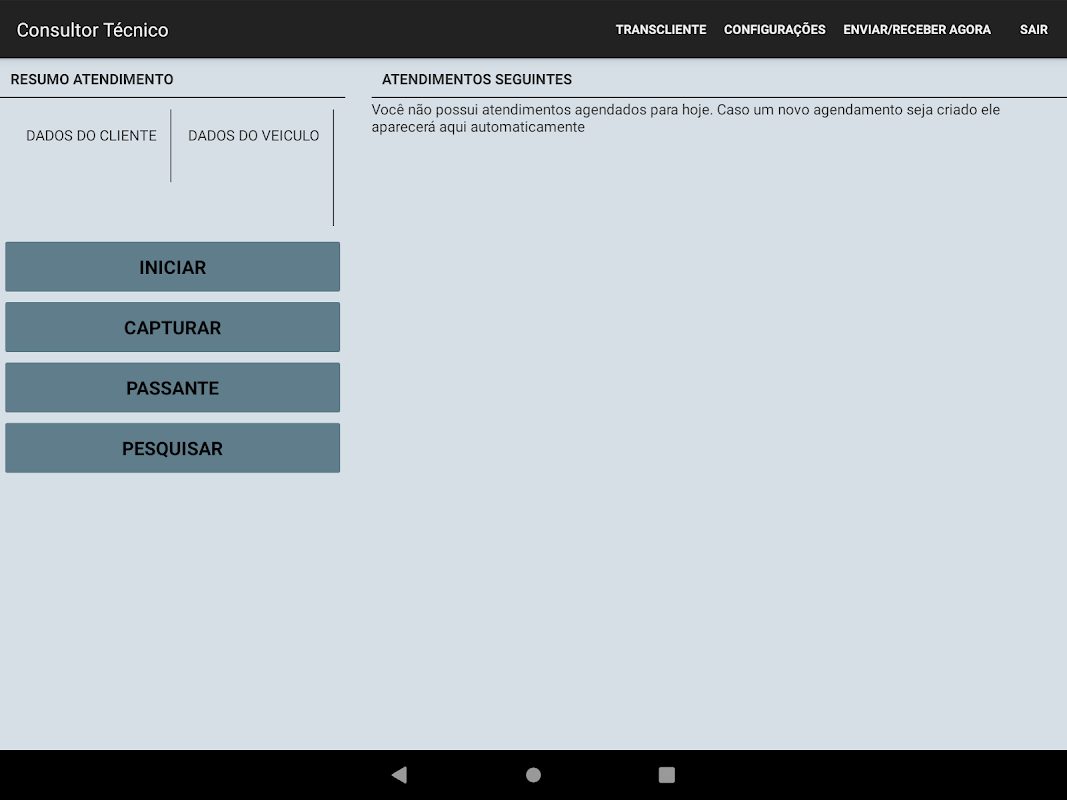 Consultor Técnico

TRANSCLIENTE CONFIGURAÇÕES ENVIAR/RECEBER AGORA SAIR

RESUMO ATENDIMENTO

DADOS DO CLIENTE

DADOS DO VEICULO

INICIAR

CAPTURAR

PASSANTE

PESQUISAR

ATENDIMENTOS SEGUINTES

Você não possui atendimentos agendados para hoje. Caso um novo agendamento seja criado ele aparecerá aqui automaticamente